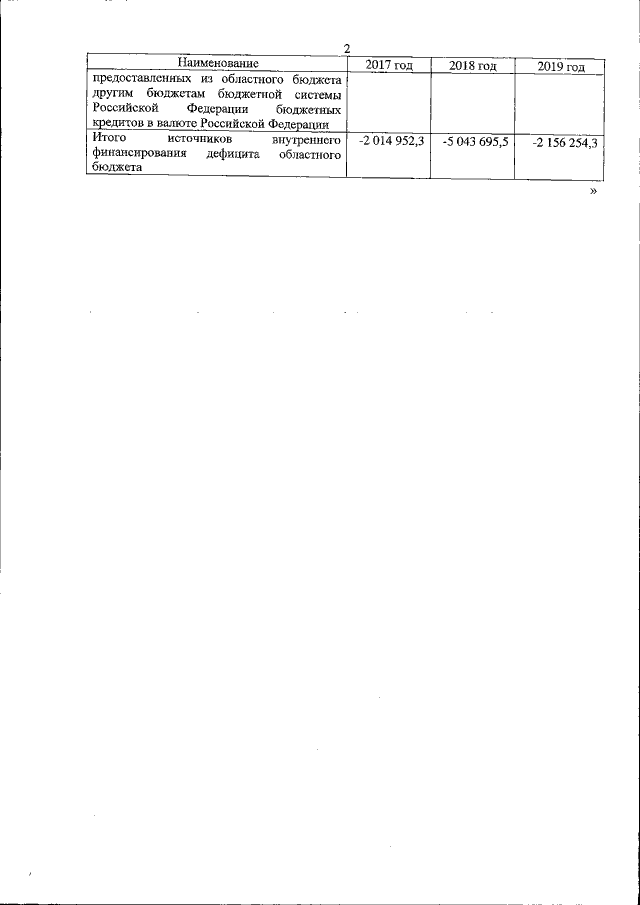 2

| Наименование | 2017 год | 2018 год | 2019 год |
|---|---|---|---|
| предоставленных из областного бюджета другим бюджетам бюджетной системы Российской Федерации бюджетных кредитов в валюте Российской Федерации | | | |
| Итого источников внутреннего финансирования дефицита областного бюджета | -2 014 952,3 | -5 043 695,5 | -2 156 254,3 |

»